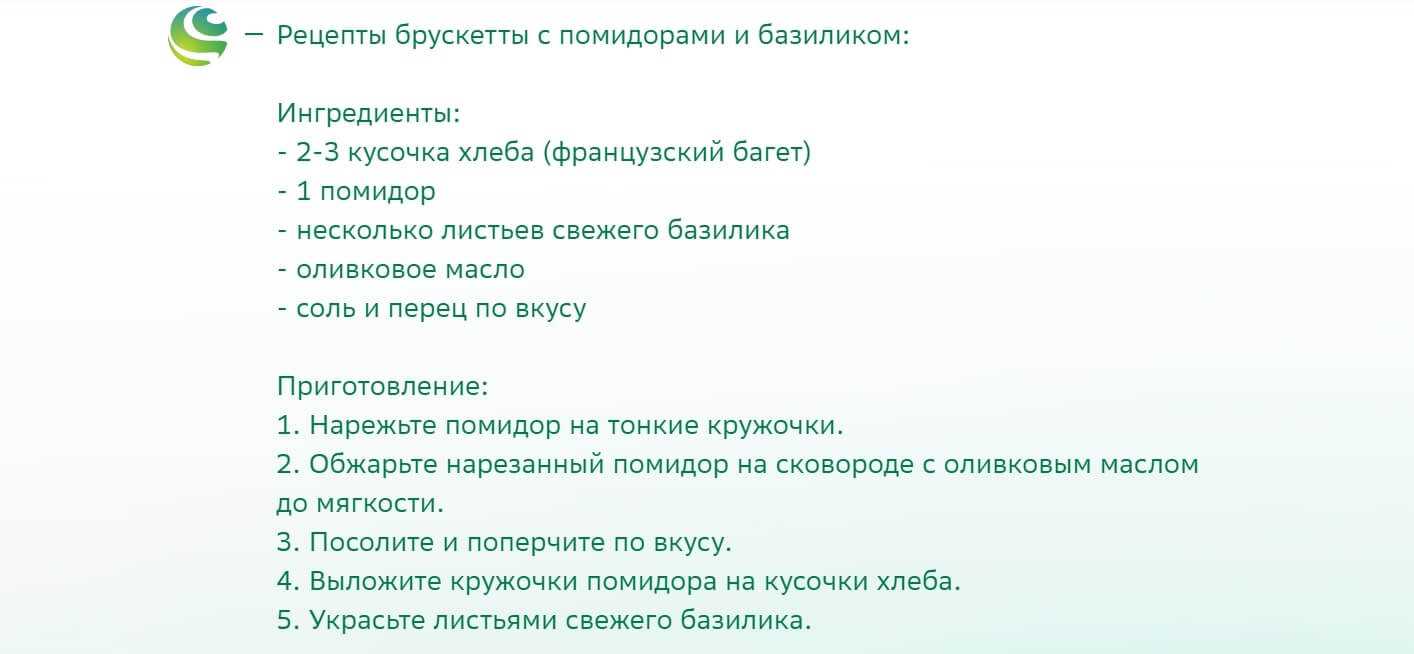 — Рецепты брускетты с помидорами и базиликом:

Ингредиенты:
- 2-3 кусочка хлеба (французский багет)
- 1 помидор
- несколько листьев свежего базилика
- оливковое масло
- соль и перец по вкусу

Приготовление:
1. Нарежьте помидор на тонкие кружочки.
2. Обжарьте нарезанный помидор на сковороде с оливковым маслом до мягкости.
3. Посолите и поперчите по вкусу.
4. Выложите кружочки помидора на кусочки хлеба.
5. Украсьте листьями свежего базилика.